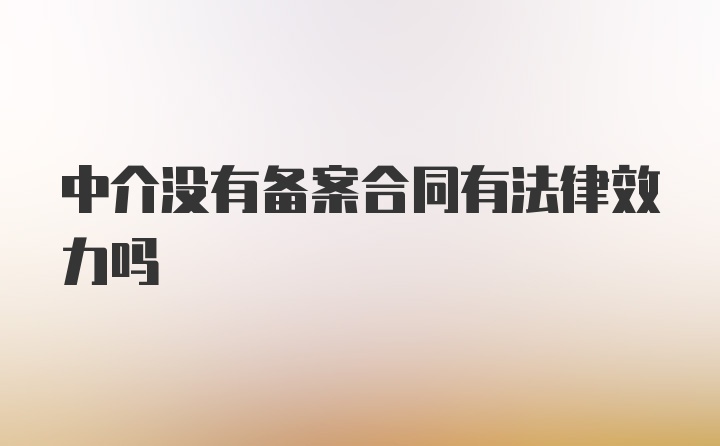 中介没有备案合同有法律效力吗